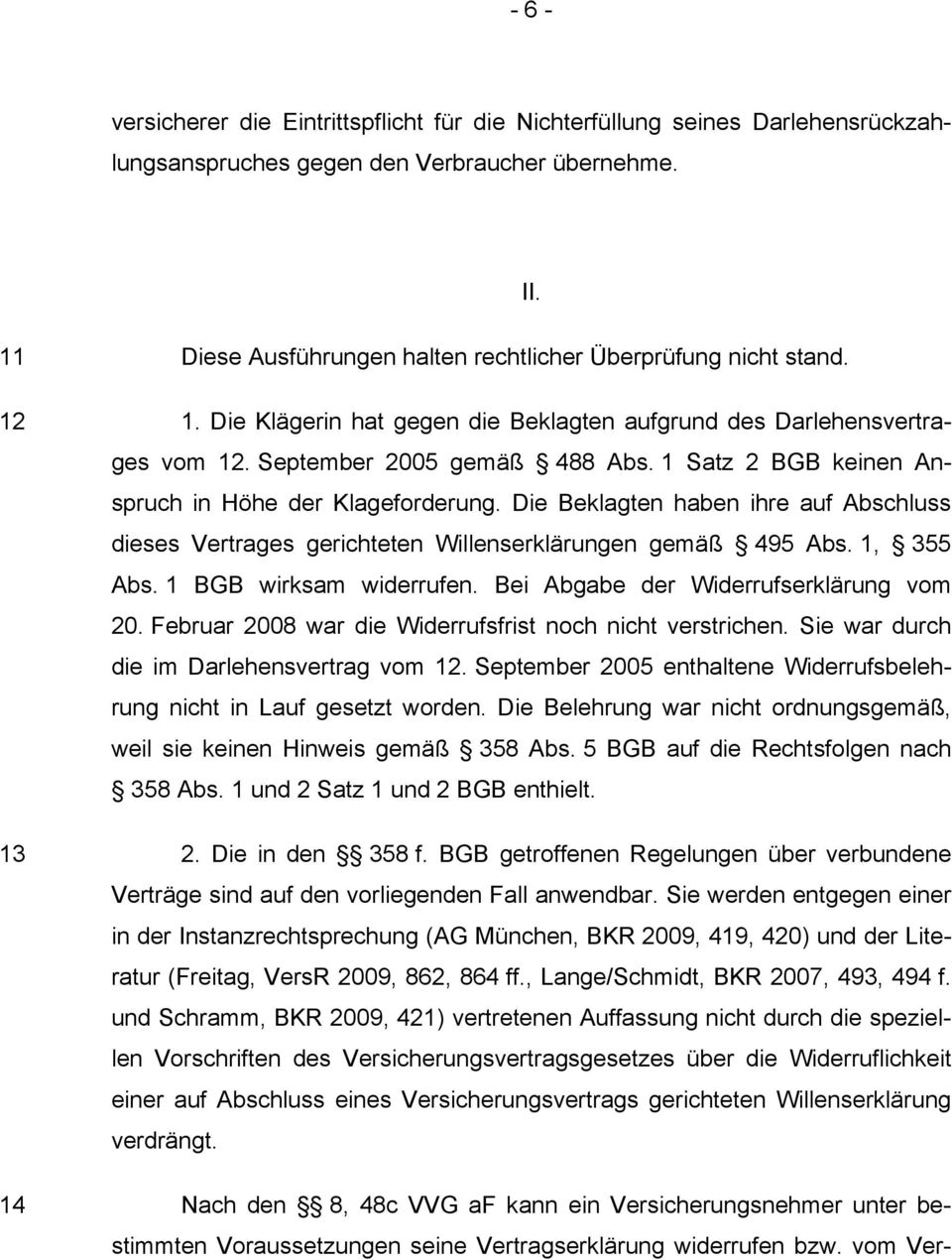 - 6 -

versicherer die Eintrittspflicht für die Nichterfüllung seines Darlehensrückzahlungsanspruches gegen den Verbraucher übernehme.

II.

11 Diese Ausführungen halten rechtlicher Überprüfung nicht stand.

12 1. Die Klägerin hat gegen die Beklagten aufgrund des Darlehensvertrages vom 12. September 2005 gemäß § 488 Abs. 1 Satz 2 BGB keinen Anspruch in Höhe der Klageforderung. Die Beklagten haben ihre auf Abschluss dieses Vertrages gerichteten Willenserklärungen gemäß § 495 Abs. 1, § 355 Abs. 1 BGB wirksam widerrufen. Bei Abgabe der Widerrufserklärung vom 20. Februar 2008 war die Widerrufsfrist noch nicht verstrichen. Sie war durch die im Darlehensvertrag vom 12. September 2005 enthaltene Widerrufsbelehrung nicht in Lauf gesetzt worden. Die Belehrung war nicht ordnungsgemäß, weil sie keinen Hinweis gemäß § 358 Abs. 5 BGB auf die Rechtsfolgen nach § 358 Abs. 1 und 2 Satz 1 und 2 BGB enthielt.

13 2. Die in den §§ 358 f. BGB getroffenen Regelungen über verbundene Verträge sind auf den vorliegenden Fall anwendbar. Sie werden entgegen einer in der Instanzrechtsprechung (AG München, BKR 2009, 419, 420) und der Literatur (Freitag, VersR 2009, 862, 864 ff., Lange/Schmidt, BKR 2007, 493, 494 f. und Schramm, BKR 2009, 421) vertretenen Auffassung nicht durch die speziellen Vorschriften des Versicherungsvertragsgesetzes über die Widerruflichkeit einer auf Abschluss eines Versicherungsvertrags gerichteten Willenserklärung verdrängt.

14 Nach den §§ 8, 48c VVG aF kann ein Versicherungsnehmer unter bestimmten Voraussetzungen seine Vertragserklärung widerrufen bzw. vom Ver-